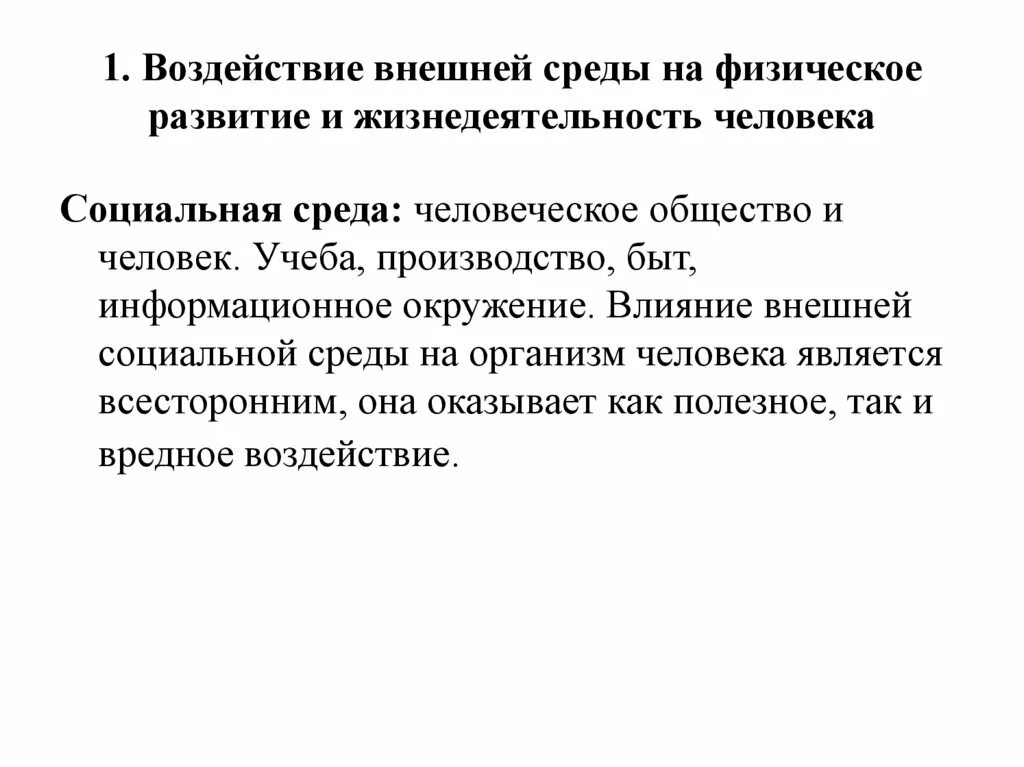 1. Воздействие внешней среды на физическое развитие и жизнедеятельность человека

Социальная среда: человеческое общество и человек. Учеба, производство, быт, информационное окружение. Влияние внешней социальной среды на организм человека является всесторонним, она оказывает как полезное, так и вредное воздействие.